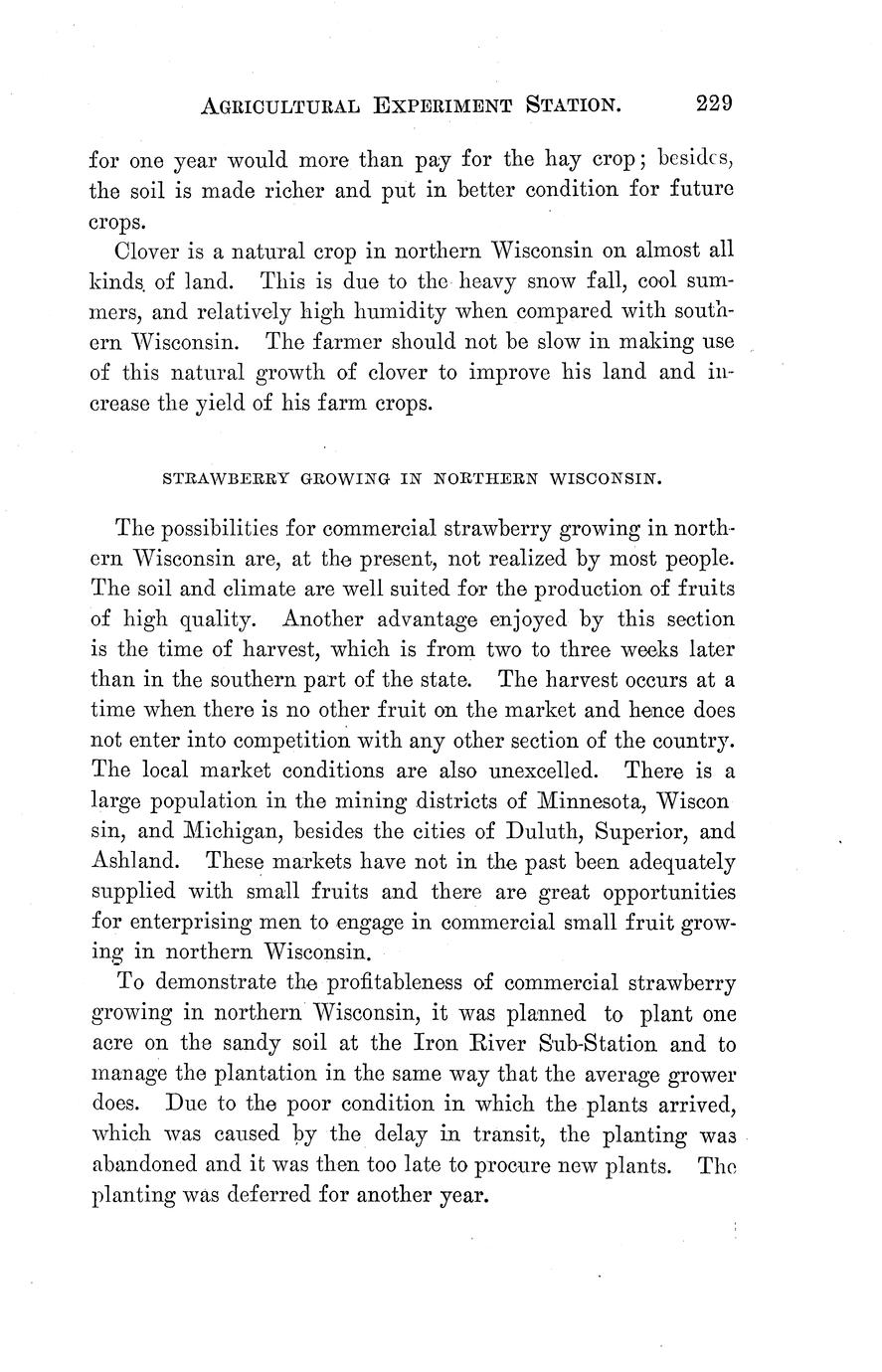 AGRICULTURAL EXPERIMENT STATION. 229

for one year would more than pay for the hay crop; besides, the soil is made richer and put in better condition for future crops.

Clover is a natural crop in northern Wisconsin on almost all kinds of land. This is due to the heavy snow fall, cool summers, and relatively high humidity when compared with southern Wisconsin. The farmer should not be slow in making use of this natural growth of clover to improve his land and increase the yield of his farm crops.

STRAWBERRY GROWING IN NORTHERN WISCONSIN.

The possibilities for commercial strawberry growing in northern Wisconsin are, at the present, not realized by most people. The soil and climate are well suited for the production of fruits of high quality. Another advantage enjoyed by this section is the time of harvest, which is from two to three weeks later than in the southern part of the state. The harvest occurs at a time when there is no other fruit on the market and hence does not enter into competition with any other section of the country. The local market conditions are also unexcelled. There is a large population in the mining districts of Minnesota, Wiscon sin, and Michigan, besides the cities of Duluth, Superior, and Ashland. These markets have not in the past been adequately supplied with small fruits and there are great opportunities for enterprising men to engage in commercial small fruit growing in northern Wisconsin.

To demonstrate the profitableness of commercial strawberry growing in northern Wisconsin, it was planned to plant one acre on the sandy soil at the Iron River Sub-Station and to manage the plantation in the same way that the average grower does. Due to the poor condition in which the plants arrived, which was caused by the delay in transit, the planting was abandoned and it was then too late to procure new plants. The planting was deferred for another year.